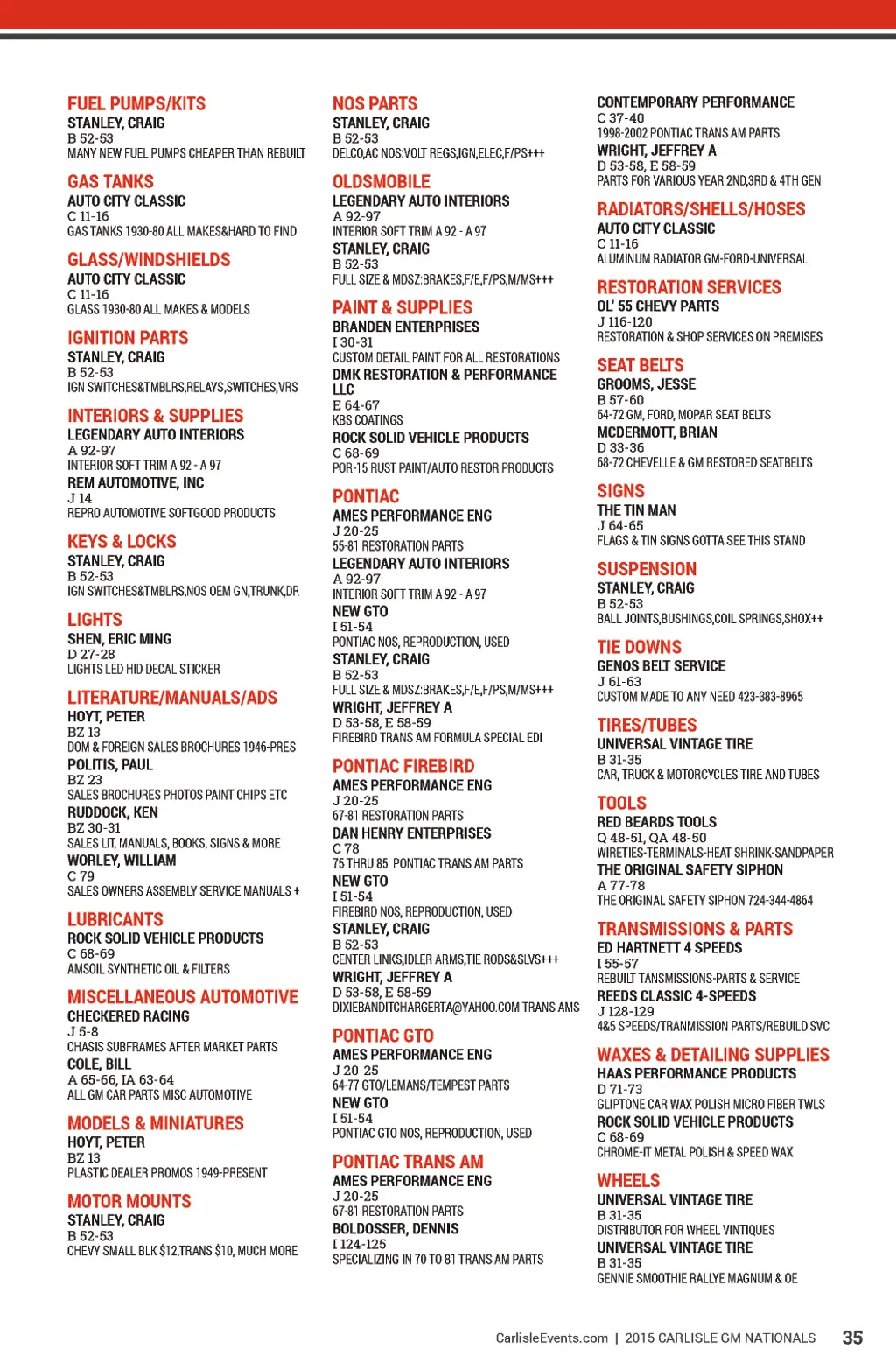 FUEL PUMPS/KITS
STANLEY, CRAIG
B 52-53
MANY NEW FUEL PUMPS CHEAPER THAN REBUILT

GAS TANKS
AUTO CITY CLASSIC
C 11-16
GAS TANKS 1930-80 ALL MAKES&HARD TO FIND

GLASS/WINDSHIELDS
AUTO CITY CLASSIC
C 11-16
GLASS 1930-80 ALL MAKES & MODELS

IGNITION PARTS
STANLEY, CRAIG
B 52-53
IGN SWITCHES&TMBLRS,RELAYS,SWITCHES,VRS

INTERIORS & SUPPLIES
LEGENDARY AUTO INTERIORS
A 92-97
INTERIOR SOFT TRIM A 92 - A 97
REM AUTOMOTIVE, INC
J 14
REPRO AUTOMOTIVE SOFTGOOD PRODUCTS

KEYS & LOCKS
STANLEY, CRAIG
B 52-53
IGN SWITCHES&TMBLRS,NOS OEM GN,TRUNK,DR

LIGHTS
SHEN, ERIC MING
D 27-28
LIGHTS LED HID DECAL STICKER

LITERATURE/MANUALS/ADS
HOYT, PETER
BZ 13
DOM & FOREIGN SALES BROCHURES 1946-PRES
POLITIS, PAUL
BZ 23
SALES BROCHURES PHOTOS PAINT CHIPS ETC
RUDDOCK, KEN
BZ 30-31
SALES LIT, MANUALS, BOOKS, SIGNS & MORE
WORLEY, WILLIAM
C 79
SALES OWNERS ASSEMBLY SERVICE MANUALS +

LUBRICANTS
ROCK SOLID VEHICLE PRODUCTS
C 68-69
AMSOIL SYNTHETIC OIL & FILTERS

MISCELLANEOUS AUTOMOTIVE
CHECKERED RACING
J 5-8
CHASIS SUBFRAMES AFTER MARKET PARTS
COLE, BILL
A 65-66, IA 63-64
ALL GM CAR PARTS MISC AUTOMOTIVE

MODELS & MINIATURES
HOYT, PETER
BZ 13
PLASTIC DEALER PROMOS 1949-PRESENT

MOTOR MOUNTS
STANLEY, CRAIG
B 52-53
CHEVY SMALL BLK $12,TRANS $10, MUCH MORE

NOS PARTS
STANLEY, CRAIG
B 52-53
DELCO,AC NOS:VOLT REGS,IGN,ELEC,F/PS+++

OLDSMOBILE
LEGENDARY AUTO INTERIORS
A 92-97
INTERIOR SOFT TRIM A 92 - A 97
STANLEY, CRAIG
B 52-53
FULL SIZE & MDSZ:BRAKES,F/E,F/PS,M/MS+++

PAINT & SUPPLIES
BRANDEN ENTERPRISES
I 30-31
CUSTOM DETAIL PAINT FOR ALL RESTORATIONS
DMK RESTORATION & PERFORMANCE LLC
E 64-67
KBS COATINGS
ROCK SOLID VEHICLE PRODUCTS
C 68-69
POR-15 RUST PAINT/AUTO RESTOR PRODUCTS

PONTIAC
AMES PERFORMANCE ENG
J 20-25
55-81 RESTORATION PARTS
LEGENDARY AUTO INTERIORS
A 92-97
INTERIOR SOFT TRIM A 92 - A 97
NEW GTO
I 51-54
PONTIAC NOS, REPRODUCTION, USED
STANLEY, CRAIG
B 52-53
FULL SIZE & MDSZ:BRAKES,F/E,F/PS,M/MS+++
WRIGHT, JEFFREY A
D 53-58, E 58-59
FIREBIRD TRANS AM FORMULA SPECIAL EDI

PONTIAC FIREBIRD
AMES PERFORMANCE ENG
J 20-25
67-81 RESTORATION PARTS
DAN HENRY ENTERPRISES
C 78
75 THRU 85 PONTIAC TRANS AM PARTS
NEW GTO
I 51-54
FIREBIRD NOS, REPRODUCTION, USED
STANLEY, CRAIG
B 52-53
CENTER LINKS,IDLER ARMS,TIE RODS&SLVS+++
WRIGHT, JEFFREY A
D 53-58, E 58-59
DIXIEBANDITCHARGERTA@YAHOO.COM TRANS AMS

PONTIAC GTO
AMES PERFORMANCE ENG
J 20-25
64-77 GTO/LEMANS/TEMPEST PARTS
NEW GTO
I 51-54
PONTIAC GTO NOS, REPRODUCTION, USED

PONTIAC TRANS AM
AMES PERFORMANCE ENG
J 20-25
67-81 RESTORATION PARTS
BOLDOSSER, DENNIS
I 124-125
SPECIALIZING IN 70 TO 81 TRANS AM PARTS

CONTEMPORARY PERFORMANCE
C 37-40
1998-2002 PONTIAC TRANS AM PARTS
WRIGHT, JEFFREY A
D 53-58, E 58-59
PARTS FOR VARIOUS YEAR 2ND,3RD & 4TH GEN

RADIATORS/SHELLS/HOSES
AUTO CITY CLASSIC
C 11-16
ALUMINUM RADIATOR GM-FORD-UNIVERSAL

RESTORATION SERVICES
OL' 55 CHEVY PARTS
J 116-120
RESTORATION & SHOP SERVICES ON PREMISES

SEAT BELTS
GROOMS, JESSE
B 57-60
64-72 GM, FORD, MOPAR SEAT BELTS
MCDERMOTT, BRIAN
D 33-36
68-72 CHEVELLE & GM RESTORED SEATBELTS

SIGNS
THE TIN MAN
J 64-65
FLAGS & TIN SIGNS GOTTA SEE THIS STAND

SUSPENSION
STANLEY, CRAIG
B 52-53
BALL JOINTS,BUSHINGS,COIL SPRINGS,SHOX++

TIE DOWNS
GENOS BELT SERVICE
J 61-63
CUSTOM MADE TO ANY NEED 423-383-8965

TIRES/TUBES
UNIVERSAL VINTAGE TIRE
B 31-35
CAR, TRUCK & MOTORCYCLES TIRE AND TUBES

TOOLS
RED BEARDS TOOLS
Q 48-51, QA 48-50
WIRETIES-TERMINALS-HEAT SHRINK-SANDPAPER
THE ORIGINAL SAFETY SIPHON
A 77-78
THE ORIGINAL SAFETY SIPHON 724-344-4864

TRANSMISSIONS & PARTS
ED HARTNETT 4 SPEEDS
I 55-57
REBUILT TANSMISSIONS-PARTS & SERVICE
REEDS CLASSIC 4-SPEEDS
J 128-129
4&5 SPEEDS/TRANMISSION PARTS/REBUILD SVC

WAXES & DETAILING SUPPLIES
HAAS PERFORMANCE PRODUCTS
D 71-73
GLIPTONE CAR WAX POLISH MICRO FIBER TWLS
ROCK SOLID VEHICLE PRODUCTS
C 68-69
CHROME-IT METAL POLISH & SPEED WAX

WHEELS
UNIVERSAL VINTAGE TIRE
B 31-35
DISTRIBUTOR FOR WHEEL VINTIQUES
UNIVERSAL VINTAGE TIRE
B 31-35
GENNIE SMOOTHIE RALLYE MAGNUM & OE

CarlisleEvents.com | 2015 CARLISLE GM NATIONALS 35